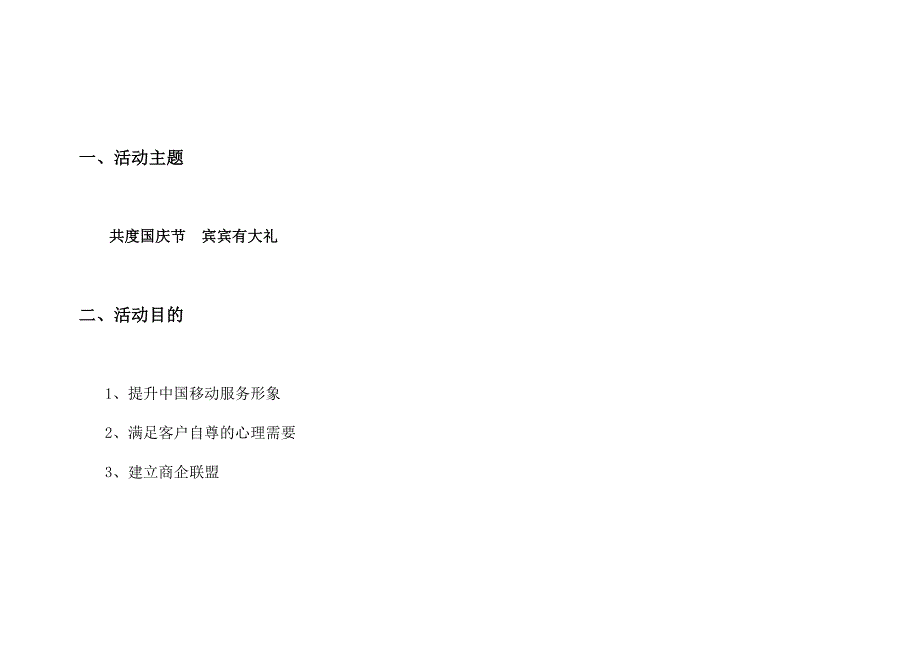 一、活动主题

共度国庆节　宾宾有大礼

二、活动目的

1、提升中国移动服务形象

2、满足客户自尊的心理需要

3、建立商企联盟